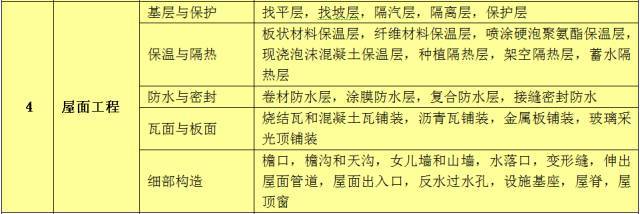 | 4 | 屋面工程 | 基层与保护 | 找平层，找坡层，隔汽层，隔离层，保护层 |
|---|---|---|---|
| | | 保温与隔热 | 板状材料保温层，纤维材料保温层，喷涂硬泡聚氨酯保温层，现浇泡沫混凝土保温层，种植隔热层，架空隔热层，蓄水隔热层 |
| | | 防水与密封 | 卷材防水层，涂膜防水层，复合防水层，接缝密封防水 |
| | | 瓦面与板面 | 烧结瓦和混凝土瓦铺装，沥青瓦铺装，金属板铺装，玻璃采光顶铺装 |
| | | 细部构造 | 檐口，檐沟和天沟，女儿墙和山墙，水落口，变形缝，伸出屋面管道，屋面出入口，反水过水孔，设施基座，屋脊，屋顶窗 |